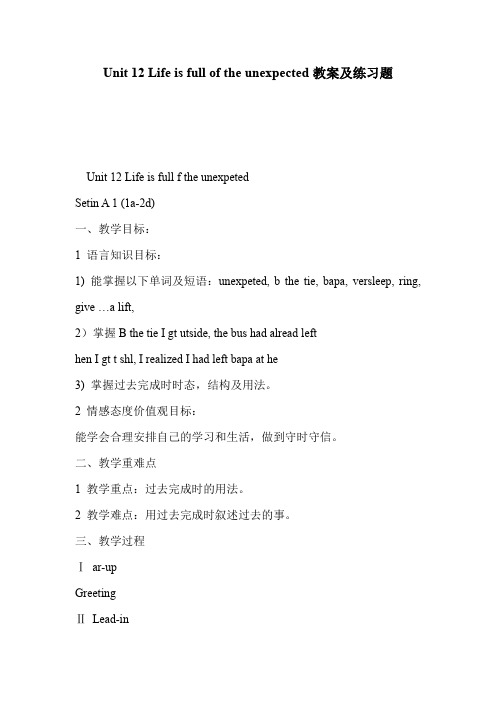 Unit 12 Life is full of the unexpected 教案及练习题

Unit 12 Life is full f the unexpeted

Setin A 1 (1a-2d)

一、教学目标：

1 语言知识目标：

1) 能掌握以下单词及短语：unexpeted, b the tie, bapa, versleep, ring, give …a lift,

2）掌握 B the tie I gt utside, the bus had alread left

hen I gt t shl, I realized I had left bapa at he

3) 掌握过去完成时时态，结构及用法。

2 情感态度价值观目标：

能学会合理安排自己的学习和生活，做到守时守信。

二、教学重难点

1 教学重点：过去完成时的用法。

2 教学难点：用过去完成时叙述过去的事。

三、教学过程

Ⅰ ar-up

Greeting

Ⅱ Lead-in